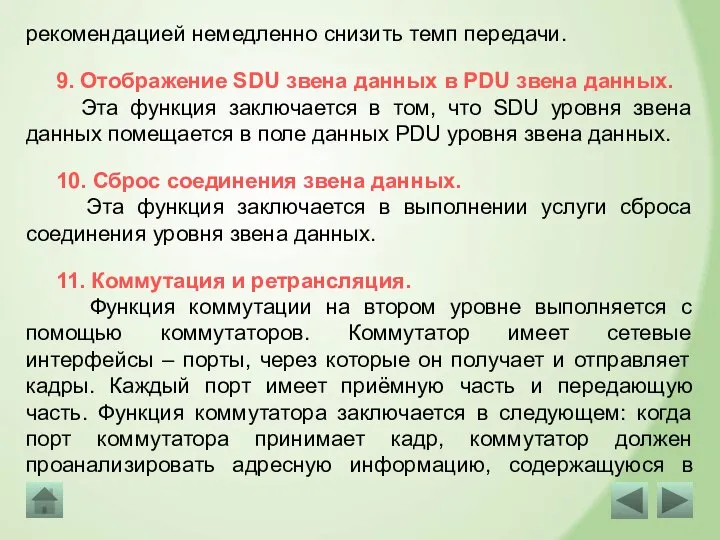 рекомендацией немедленно снизить темп передачи.

9. Отображение SDU звена данных в PDU звена данных.
Эта функция заключается в том, что SDU уровня звена данных помещается в поле данных PDU уровня звена данных.

10. Сброс соединения звена данных.
Эта функция заключается в выполнении услуги сброса соединения уровня звена данных.

11. Коммутация и ретрансляция.
Функция коммутации на втором уровне выполняется с помощью коммутаторов. Коммутатор имеет сетевые интерфейсы – порты, через которые он получает и отправляет кадры. Каждый порт имеет приёмную часть и передающую часть. Функция коммутатора заключается в следующем: когда порт коммутатора принимает кадр, коммутатор должен проанализировать адресную информацию, содержащуюся в